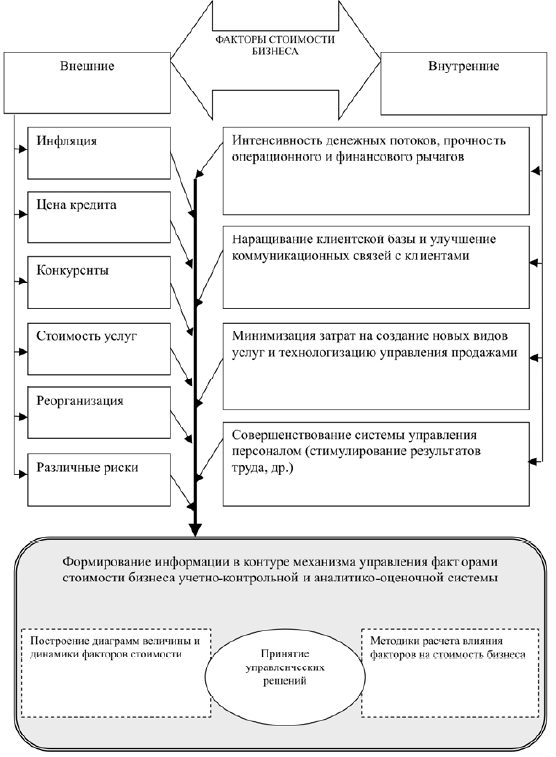 ФАКТОРЫ СТОИМОСТИ БИЗНЕСА

Внешние

Внутренние

Инфляция

Цена кредита

Конкуренты

Стоимость услуг

Реорганизация

Различные риски

Интенсивность денежных потоков, прочность операционного и финансового рычагов

Наращивание клиентской базы и улучшение коммуникационных связей с клиентами

Минимизация затрат на создание новых видов услуг и технологизацию управления продажами

Совершенствование системы управления персоналом (стимулирование результатов труда, др.)

Формирование информации в контуре механизма управления факторами стоимости бизнеса учетно-контрольной и аналитико-оценочной системы

Построение диаграмм величины и динамики факторов стоимости

Принятие управленческих решений

Методики расчета влияния факторов на стоимость бизнеса